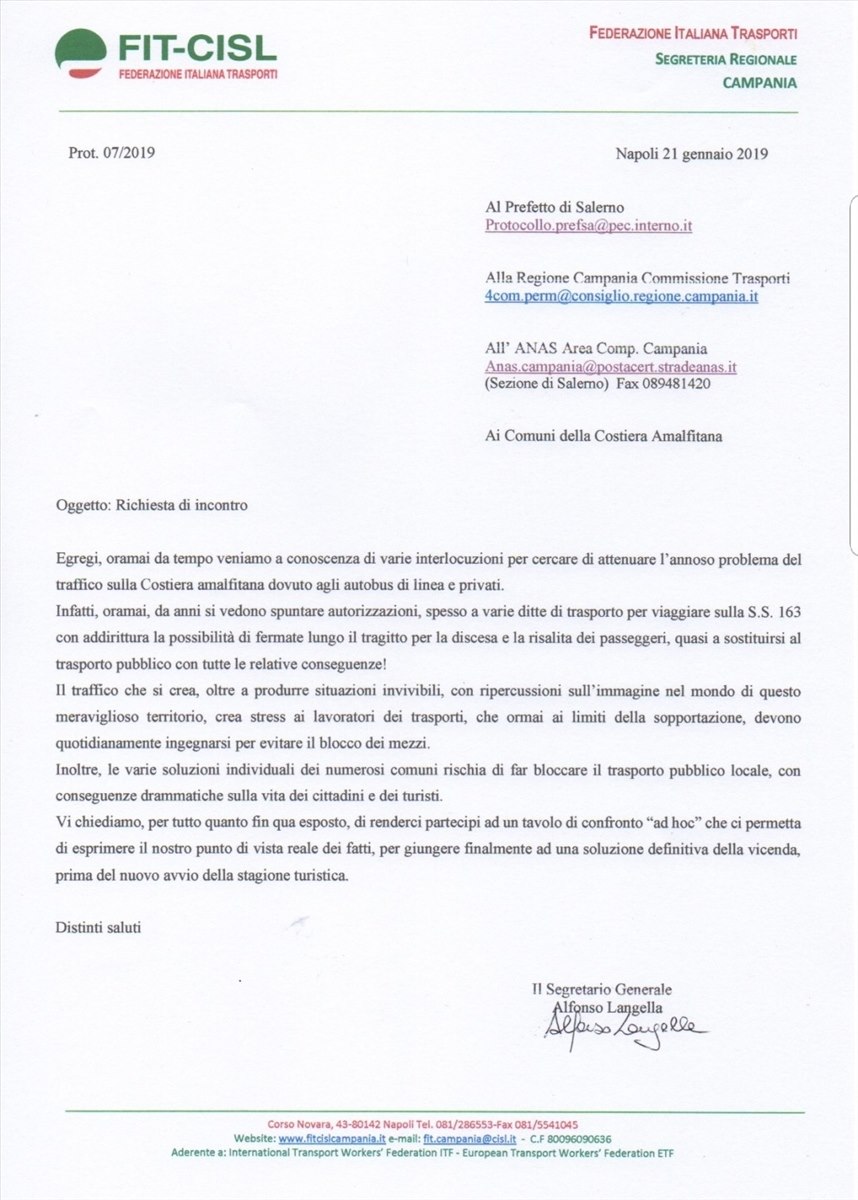 FIT-CISL
FEDERAZIONE ITALIANA TRASPORTI

FEDERAZIONE ITALIANA TRASPORTI
SEGRETERIA REGIONALE
CAMPANIA

Prot. 07/2019

Napoli 21 gennaio 2019

Al Prefetto di Salerno
Protocollo.prefsa@pec.interno.it

Alla Regione Campania Commissione Trasporti
4com.perm@consiglio.regione.campania.it

All' ANAS Area Comp. Campania
Anas.campania@postacert.stradeanas.it
(Sezione di Salerno) Fax 089481420

Ai Comuni della Costiera Amalfitana

Oggetto: Richiesta di incontro

Egregi, oramai da tempo veniamo a conoscenza di varie interlocuzioni per cercare di attenuare l'annoso problema del traffico sulla Costiera amalfitana dovuto agli autobus di linea e privati.
Infatti, oramai, da anni si vedono spuntare autorizzazioni, spesso a varie ditte di trasporto per viaggiare sulla S.S. 163 con addirittura la possibilità di fermate lungo il tragitto per la discesa e la risalita dei passeggeri, quasi a sostituirsi al trasporto pubblico con tutte le relative conseguenze!
Il traffico che si crea, oltre a produrre situazioni invivibili, con ripercussioni sull'immagine nel mondo di questo meraviglioso territorio, crea stress ai lavoratori dei trasporti, che ormai ai limiti della sopportazione, devono quotidianamente ingegnarsi per evitare il blocco dei mezzi.
Inoltre, le varie soluzioni individuali dei numerosi comuni rischia di far bloccare il trasporto pubblico locale, con conseguenze drammatiche sulla vita dei cittadini e dei turisti.
Vi chiediamo, per tutto quanto fin qua esposto, di renderci partecipi ad un tavolo di confronto "ad hoc" che ci permetta di esprimere il nostro punto di vista reale dei fatti, per giungere finalmente ad una soluzione definitiva della vicenda, prima del nuovo avvio della stagione turistica.

Distinti saluti

Il Segretario Generale
Alfonso Langella
Alfonso Langella

Corso Novara, 43-80142 Napoli Tel. 081/286553-Fax 081/5541045
Website: www.fitcislcampania.it e-mail: fit.campania@cisl.it - C.F 80096090636
Aderente a: International Transport Workers' Federation ITF - European Transport Workers' Federation ETF